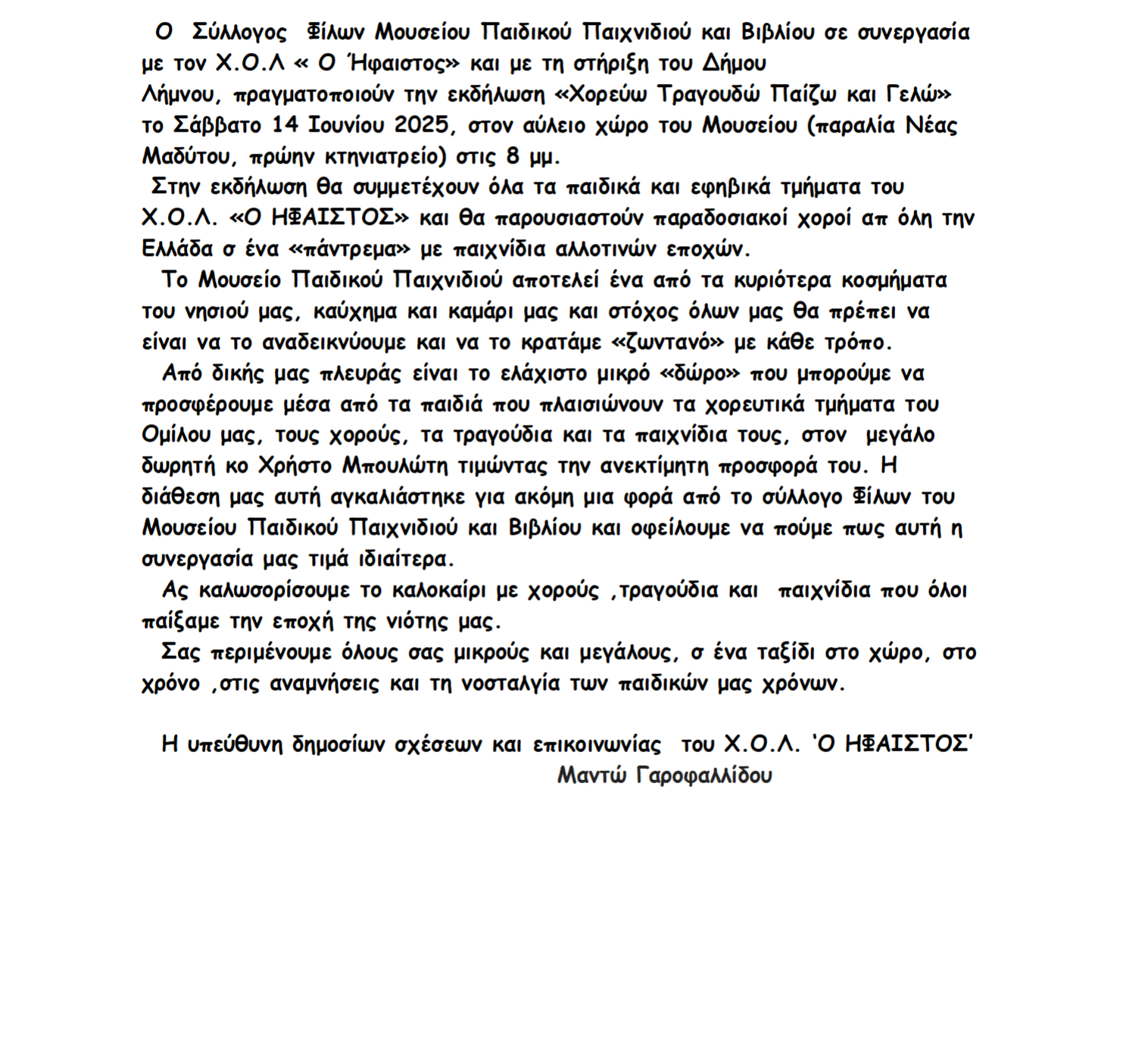 Ο Σύλλογος Φίλων Μουσείου Παιδικού Παιχνιδιού και Βιβλίου σε συνεργασία με τον Χ.Ο.Λ « Ο Ήφαιστος» και με τη στήριξη του Δήμου Λήμνου, πραγματοποιούν την εκδήλωση «Χορεύω Τραγουδώ Παίζω και Γελώ» το Σάββατο 14 Ιουνίου 2025, στον αύλειο χώρο του Μουσείου (παραλία Νέας Μαδύτου, πρώην κτηνιατρείο) στις 8 μμ.

Στην εκδήλωση θα συμμετέχουν όλα τα παιδικά και εφηβικά τμήματα του Χ.Ο.Λ. «Ο ΗΦΑΙΣΤΟΣ» και θα παρουσιαστούν παραδοσιακοί χοροί απ όλη την Ελλάδα σ ένα «πάντρεμα» με παιχνίδια αλλοτινών εποχών.

Το Μουσείο Παιδικού Παιχνιδιού αποτελεί ένα από τα κυριότερα κοσμήματα του νησιού μας, καύχημα και καμάρι μας και στόχος όλων μας θα πρέπει να είναι να το αναδεικνύουμε και να το κρατάμε «ζωντανό» με κάθε τρόπο.

Από δικής μας πλευράς είναι το ελάχιστο μικρό «δώρο» που μπορούμε να προσφέρουμε μέσα από τα παιδιά που πλαισιώνουν τα χορευτικά τμήματα του Ομίλου μας, τους χορούς, τα τραγούδια και τα παιχνίδια τους, στον μεγάλο δωρητή κο Χρήστο Μπουλώτη τιμώντας την ανεκτίμητη προσφορά του. Η διάθεση μας αυτή αγκαλιάστηκε για ακόμη μια φορά από το σύλλογο Φίλων του Μουσείου Παιδικού Παιχνιδιού και Βιβλίου και οφείλουμε να πούμε πως αυτή η συνεργασία μας τιμά ιδιαίτερα.

Ας καλωσορίσουμε το καλοκαίρι με χορούς ,τραγούδια και παιχνίδια που όλοι παίξαμε την εποχή της νιότης μας.

Σας περιμένουμε όλους σας μικρούς και μεγάλους, σ ένα ταξίδι στο χώρο, στο χρόνο ,στις αναμνήσεις και τη νοσταλγία των παιδικών μας χρόνων.

Η υπεύθυνη δημοσίων σχέσεων και επικοινωνίας του Χ.Ο.Λ. 'Ο ΗΦΑΙΣΤΟΣ'
Μαντώ Γαροφαλλίδου